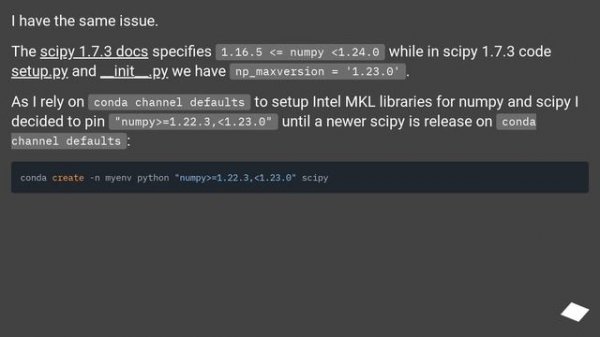 I have the same issue.

The scipy 1.7.3 docs specifies 1.16.5 <= numpy <1.24.0 while in scipy 1.7.3 code setup.py and __init__.py we have np_maxversion = '1.23.0'.

As I rely on conda channel defaults to setup Intel MKL libraries for numpy and scipy I decided to pin "numpy>=1.22.3,<1.23.0" until a newer scipy is release on conda channel defaults:

conda create -n myenv python "numpy>=1.22.3,<1.23.0" scipy